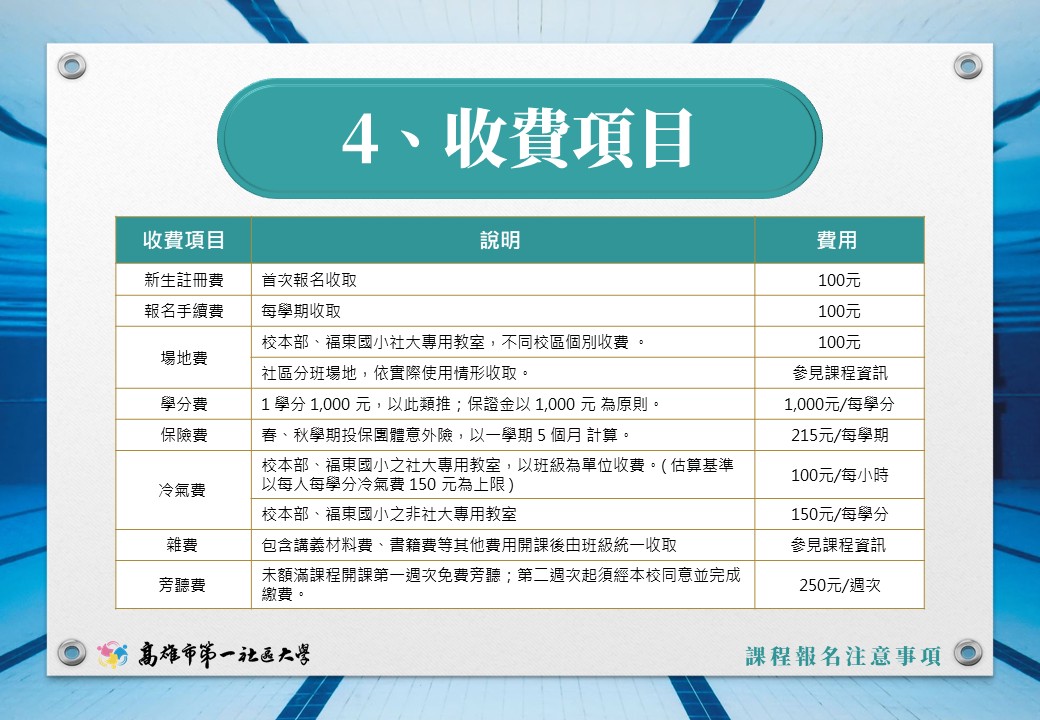 4、收費項目

| 收費項目 | 說明 | 費用 |
|---|---|---|
| 新生註冊費 | 首次報名收取 | 100元 |
| 報名手續費 | 每學期收取 | 100元 |
| 場地費 | 校本部、福東國小社大專用教室，不同校區個別收費 。 | 100元 |
| 場地費 | 社區分班場地，依實際使用情形收取。 | 參見課程資訊 |
| 學分費 | 1 學分 1,000 元，以此類推；保證金以 1,000 元 為原則。 | 1,000元/每學分 |
| 保險費 | 春、秋學期投保團體意外險，以一學期 5 個月 計算。 | 215元/每學期 |
| 冷氣費 | 校本部、福東國小之社大專用教室，以班級為單位收費。( 估算基準以每人每學分冷氣費 150 元為上限 ) | 100元/每小時 |
| 冷氣費 | 校本部、福東國小之非社大專用教室 | 150元/每學分 |
| 雜費 | 包含講義材料費、書籍費等其他費用開課後由班級統一收取 | 參見課程資訊 |
| 旁聽費 | 未額滿課程開課第一週次免費旁聽；第二週次起須經本校同意並完成繳費。 | 250元/週次 |

高雄市第一社區大學

課程報名注意事項